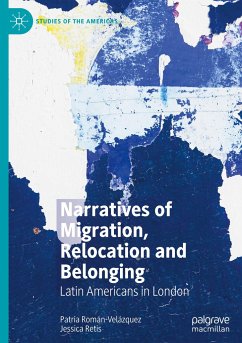 STUDIES OF THE AMERICAS

Narratives of Migration, Relocation and Belonging

Latin Americans in London

Patria Román-Velázquez
Jessica Retis

palgrave
macmillan